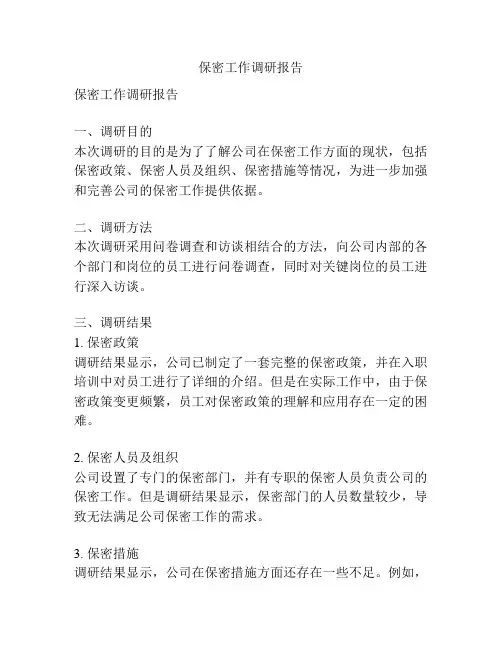 保密工作调研报告

保密工作调研报告

一、调研目的
本次调研的目的是为了了解公司在保密工作方面的现状，包括保密政策、保密人员及组织、保密措施等情况，为进一步加强和完善公司的保密工作提供依据。

二、调研方法
本次调研采用问卷调查和访谈相结合的方法，向公司内部的各个部门和岗位的员工进行问卷调查，同时对关键岗位的员工进行深入访谈。

三、调研结果
1. 保密政策
调研结果显示，公司已制定了一套完整的保密政策，并在入职培训中对员工进行了详细的介绍。但是在实际工作中，由于保密政策变更频繁，员工对保密政策的理解和应用存在一定的困难。

2. 保密人员及组织
公司设置了专门的保密部门，并有专职的保密人员负责公司的保密工作。但是调研结果显示，保密部门的人员数量较少，导致无法满足公司保密工作的需求。

3. 保密措施
调研结果显示，公司在保密措施方面还存在一些不足。例如，